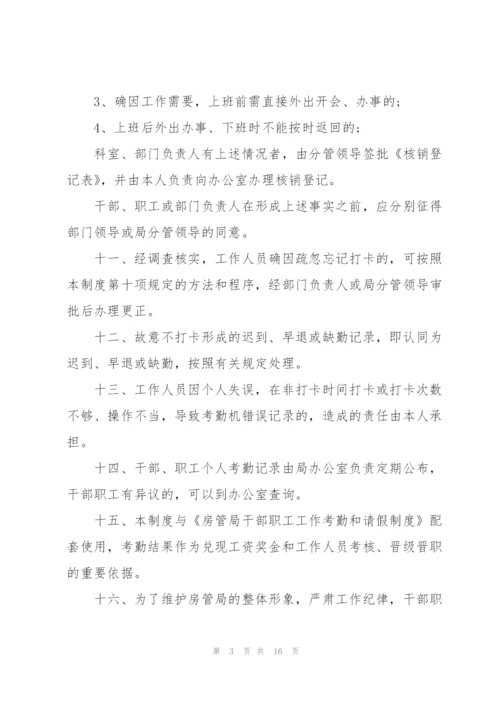 3、确因工作需要，上班前需直接外出开会、办事的；

4、上班后外出办事、下班时不能按时返回的：

科室、部门负责人有上述情况者，由分管领导签批《核销登记表》，并由本人负责向办公室办理核销登记。

干部、职工或部门负责人在形成上述事实之前，应分别征得部门领导或局分管领导的同意。

十一、经调查核实，工作人员确因疏忽忘记打卡的，可按照本制度第十项规定的方法和程序，经部门负责人或局分管领导审批后办理更正。

十二、故意不打卡形成的迟到、早退或缺勤记录，即认同为迟到、早退或缺勤，按照有关规定处理。

十三、工作人员因个人失误，在非打卡时间打卡或打卡次数不够、操作不当，导致考勤机错误记录的，造成的责任由本人承担。

十四、干部、职工个人考勤记录由局办公室负责定期公布，干部职工有异议的，可以到办公室查询。

十五、本制度与《房管局干部职工工作考勤和请假制度》配套使用，考勤结果作为兑现工资奖金和工作人员考核、晋级晋职的重要依据。

十六、为了维护房管局的整体形象，严肃工作纪律，干部职

第 3 页 共 16 页